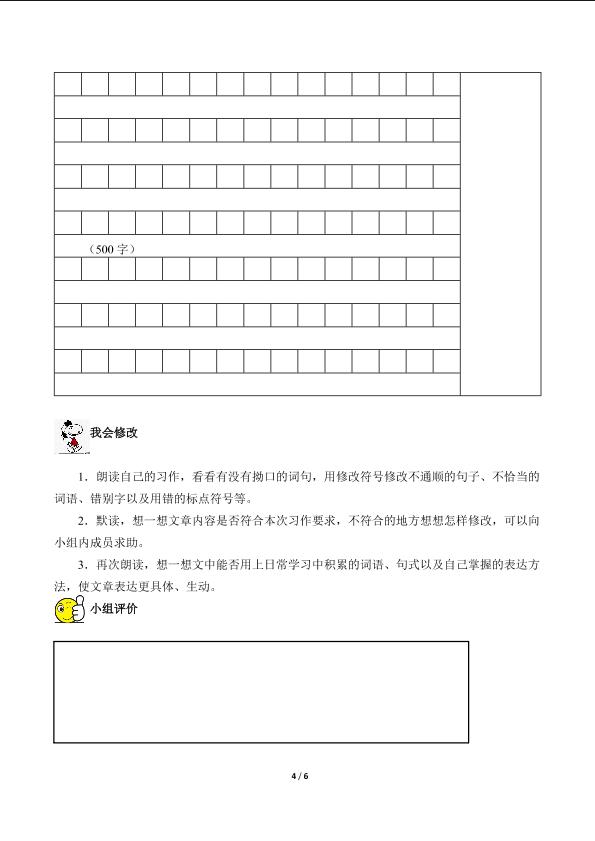 （500 字）

我会修改

1．朗读自己的习作，看看有没有拗口的词句，用修改符号修改不通顺的句子、不恰当的词语、错别字以及用错的标点符号等。

2．默读，想一想文章内容是否符合本次习作要求，不符合的地方想想怎样修改，可以向小组内成员求助。

3．再次朗读，想一想文中能否用上日常学习中积累的词语、句式以及自己掌握的表达方法，使文章表达更具体、生动。

小组评价

4 / 6